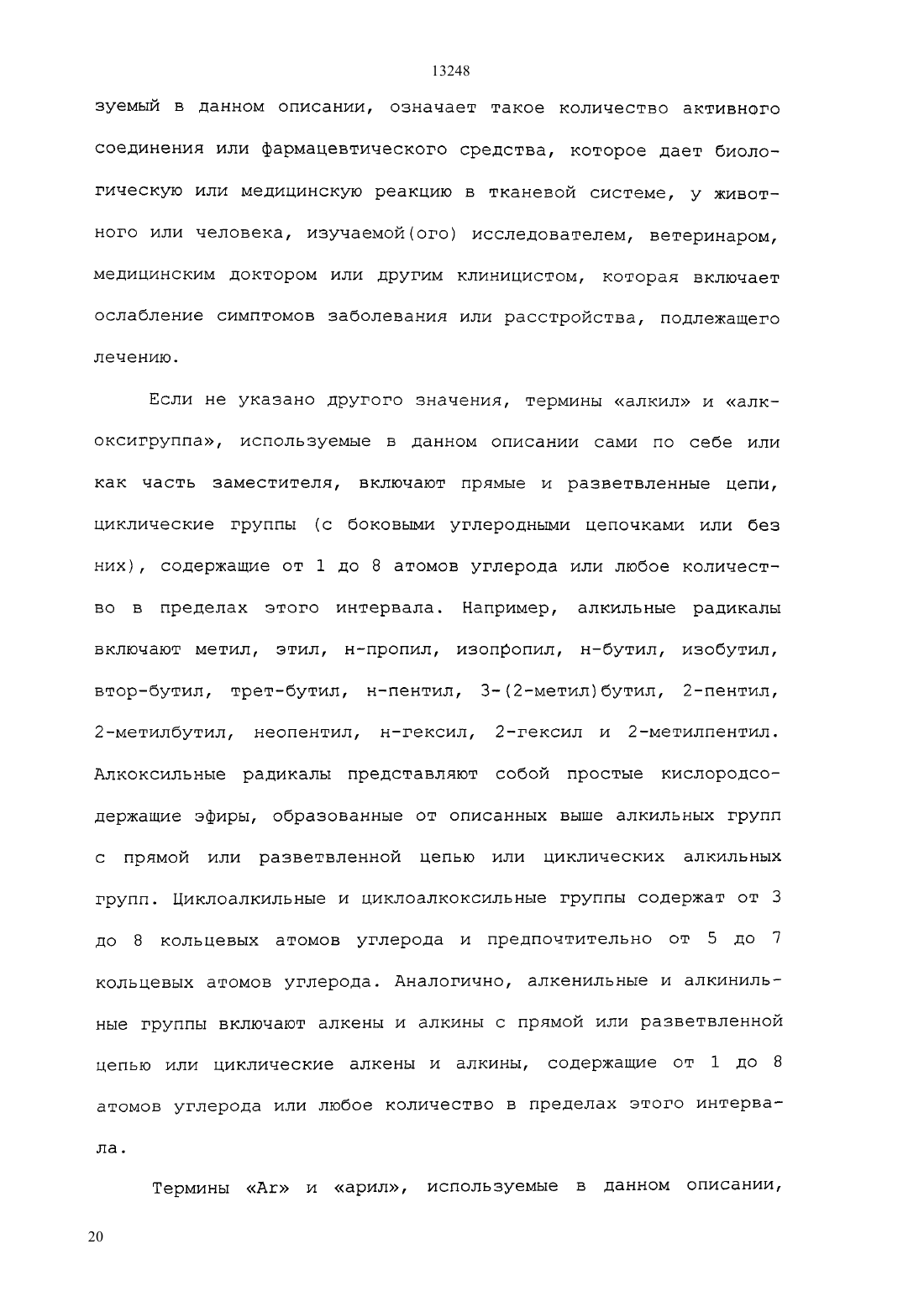 13248

зуемый в данном описании, означает такое количество активного соединения или фармацевтического средства, которое дает биологическую или медицинскую реакцию в тканевой системе, у животного или человека, изучаемой(ого) исследователем, ветеринаром, медицинским доктором или другим клиницистом, которая включает ослабление симптомов заболевания или расстройства, подлежащего лечению.

Если не указано другого значения, термины «алкил» и «алкоксигруппа», используемые в данном описании сами по себе или как часть заместителя, включают прямые и разветвленные цепи, циклические группы (с боковыми углеродными цепочками или без них), содержащие от 1 до 8 атомов углерода или любое количество в пределах этого интервала. Например, алкильные радикалы включают метил, этил, н-пропил, изопропил, н-бутил, изобутил, втор-бутил, трет-бутил, н-пентил, 3-(2-метил)бутил, 2-пентил, 2-метилбутил, неопентил, н-гексил, 2-гексил и 2-метилпентил. Алкоксильные радикалы представляют собой простые кислородсодержащие эфиры, образованные от описанных выше алкильных групп с прямой или разветвленной цепью или циклических алкильных групп. Циклоалкильные и циклоалкоксильные группы содержат от 3 до 8 кольцевых атомов углерода и предпочтительно от 5 до 7 кольцевых атомов углерода. Аналогично, алкенильные и алкинильные группы включают алкены и алкины с прямой или разветвленной цепью или циклические алкены и алкины, содержащие от 1 до 8 атомов углерода или любое количество в пределах этого интервала.

Термины «Ar» и «арил», используемые в данном описании,

20